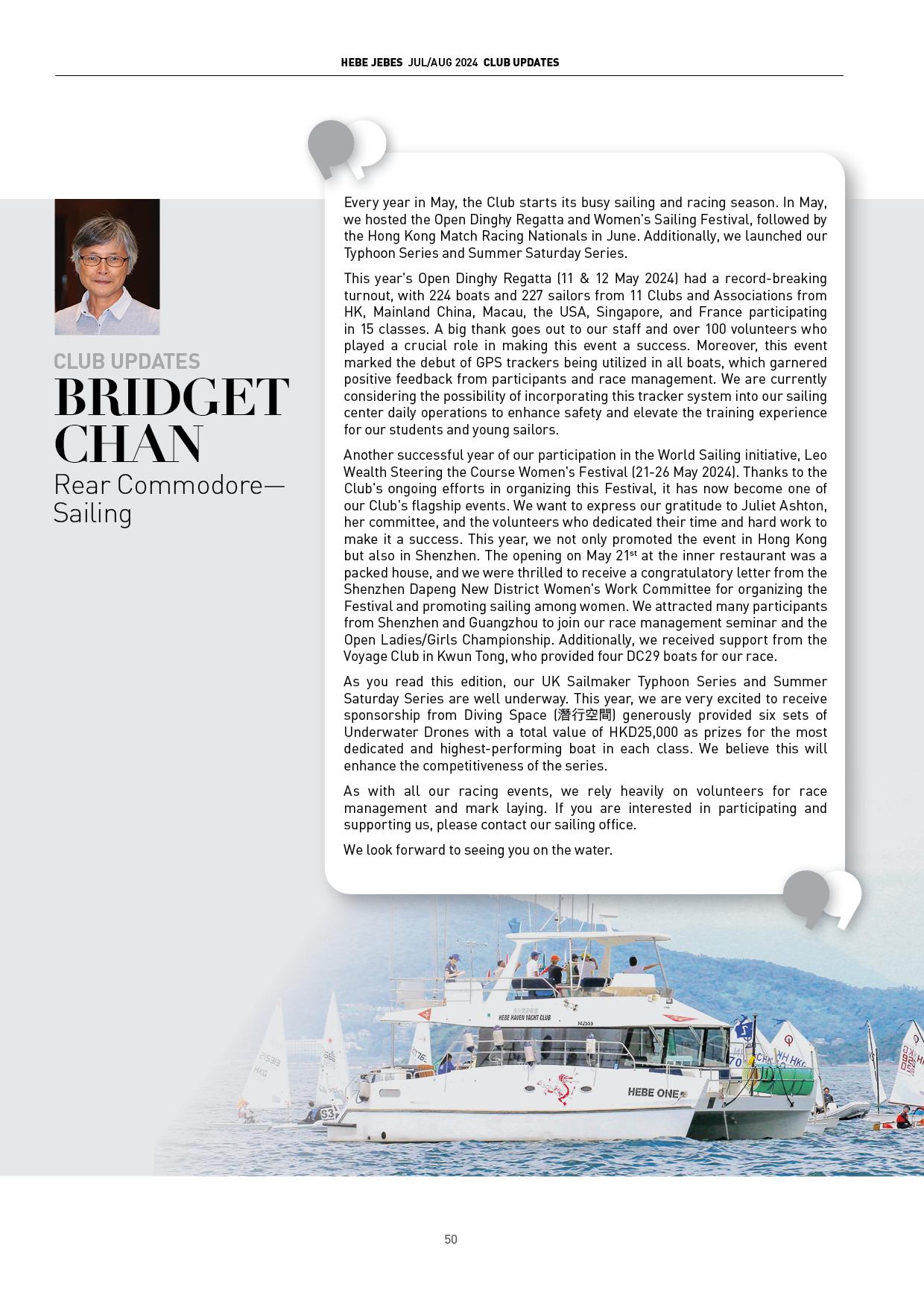 HEBE JEBES JUL/AUG 2024 CLUB UPDATES

CLUB UPDATES
BRIDGET CHAN
Rear Commodore—Sailing

Every year in May, the Club starts its busy sailing and racing season. In May, we hosted the Open Dinghy Regatta and Women's Sailing Festival, followed by the Hong Kong Match Racing Nationals in June. Additionally, we launched our Typhoon Series and Summer Saturday Series.

This year's Open Dinghy Regatta (11 & 12 May 2024) had a record-breaking turnout, with 224 boats and 227 sailors from 11 Clubs and Associations from HK, Mainland China, Macau, the USA, Singapore, and France participating in 15 classes. A big thank goes out to our staff and over 100 volunteers who played a crucial role in making this event a success. Moreover, this event marked the debut of GPS trackers being utilized in all boats, which garnered positive feedback from participants and race management. We are currently considering the possibility of incorporating this tracker system into our sailing center daily operations to enhance safety and elevate the training experience for our students and young sailors.

Another successful year of our participation in the World Sailing initiative, Leo Wealth Steering the Course Women's Festival (21-26 May 2024). Thanks to the Club's ongoing efforts in organizing this Festival, it has now become one of our Club's flagship events. We want to express our gratitude to Juliet Ashton, her committee, and the volunteers who dedicated their time and hard work to make it a success. This year, we not only promoted the event in Hong Kong but also in Shenzhen. The opening on May 21$^{st}$ at the inner restaurant was a packed house, and we were thrilled to receive a congratulatory letter from the Shenzhen Dapeng New District Women's Work Committee for organizing the Festival and promoting sailing among women. We attracted many participants from Shenzhen and Guangzhou to join our race management seminar and the Open Ladies/Girls Championship. Additionally, we received support from the Voyage Club in Kwun Tong, who provided four DC29 boats for our race.

As you read this edition, our UK Sailmaker Typhoon Series and Summer Saturday Series are well underway. This year, we are very excited to receive sponsorship from Diving Space (潛行空間) generously provided six sets of Underwater Drones with a total value of HKD25,000 as prizes for the most dedicated and highest-performing boat in each class. We believe this will enhance the competitiveness of the series.

As with all our racing events, we rely heavily on volunteers for race management and mark laying. If you are interested in participating and supporting us, please contact our sailing office.

We look forward to seeing you on the water.

HEBE HAVEN YACHT CLUB
HEBE ONE

50